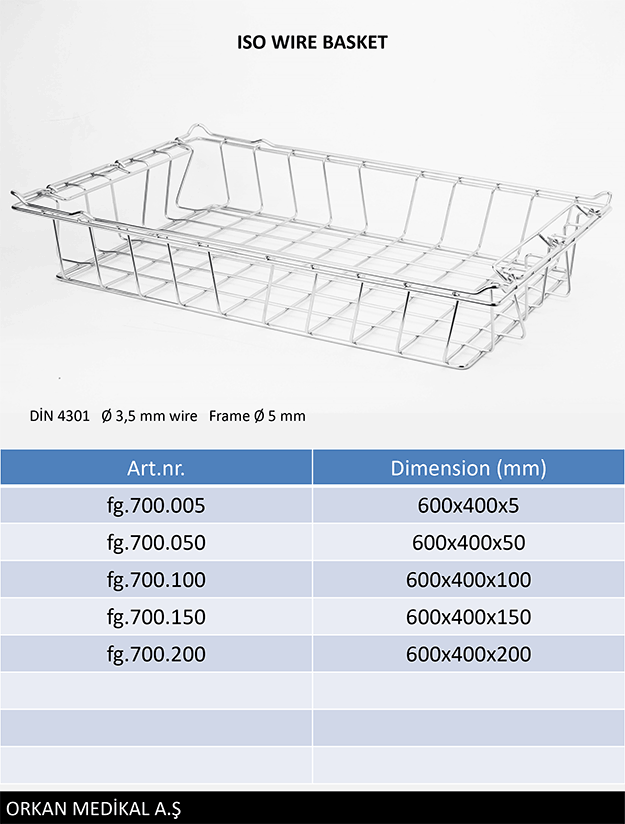 ISO WIRE BASKET

DİN 4301 Ø 3,5 mm wire Frame Ø 5 mm

| Art.nr. | Dimension (mm) |
|---|---|
| fg.700.005 | 600x400x5 |
| fg.700.050 | 600x400x50 |
| fg.700.100 | 600x400x100 |
| fg.700.150 | 600x400x150 |
| fg.700.200 | 600x400x200 |
| | |
| | |
| | |

ORKAN MEDİKAL A.Ş